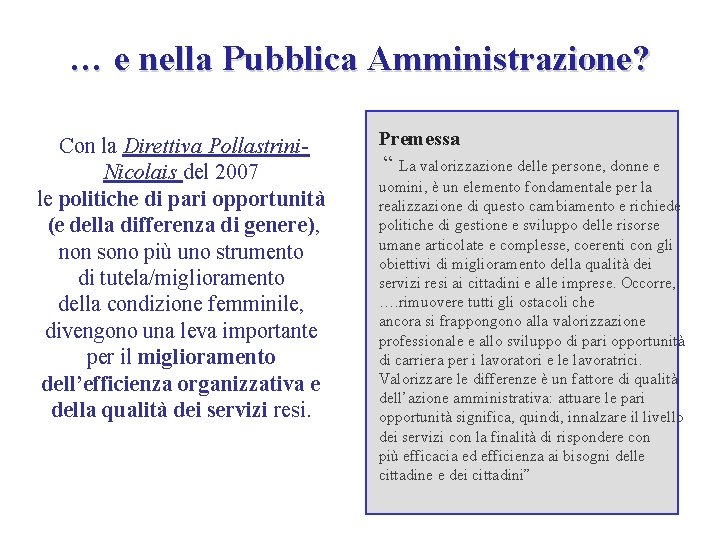 … e nella Pubblica Amministrazione?

Con la Direttiva Pollastrini-Nicolais del 2007 le politiche di pari opportunità (e della differenza di genere), non sono più uno strumento di tutela/miglioramento della condizione femminile, divengono una leva importante per il miglioramento dell’efficienza organizzativa e della qualità dei servizi resi.

Premessa
“ La valorizzazione delle persone, donne e uomini, è un elemento fondamentale per la realizzazione di questo cambiamento e richiede politiche di gestione e sviluppo delle risorse umane articolate e complesse, coerenti con gli obiettivi di miglioramento della qualità dei servizi resi ai cittadini e alle imprese. Occorre, ….rimuovere tutti gli ostacoli che ancora si frappongono alla valorizzazione professionale e allo sviluppo di pari opportunità di carriera per i lavoratori e le lavoratrici. Valorizzare le differenze è un fattore di qualità dell’azione amministrativa: attuare le pari opportunità significa, quindi, innalzare il livello dei servizi con la finalità di rispondere con più efficacia ed efficienza ai bisogni delle cittadine e dei cittadini”